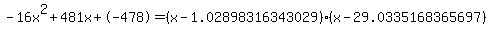 $-16x^2+481x+(-478)=(x-1.02898316343029)\cdot(x-29.0335168365697)$